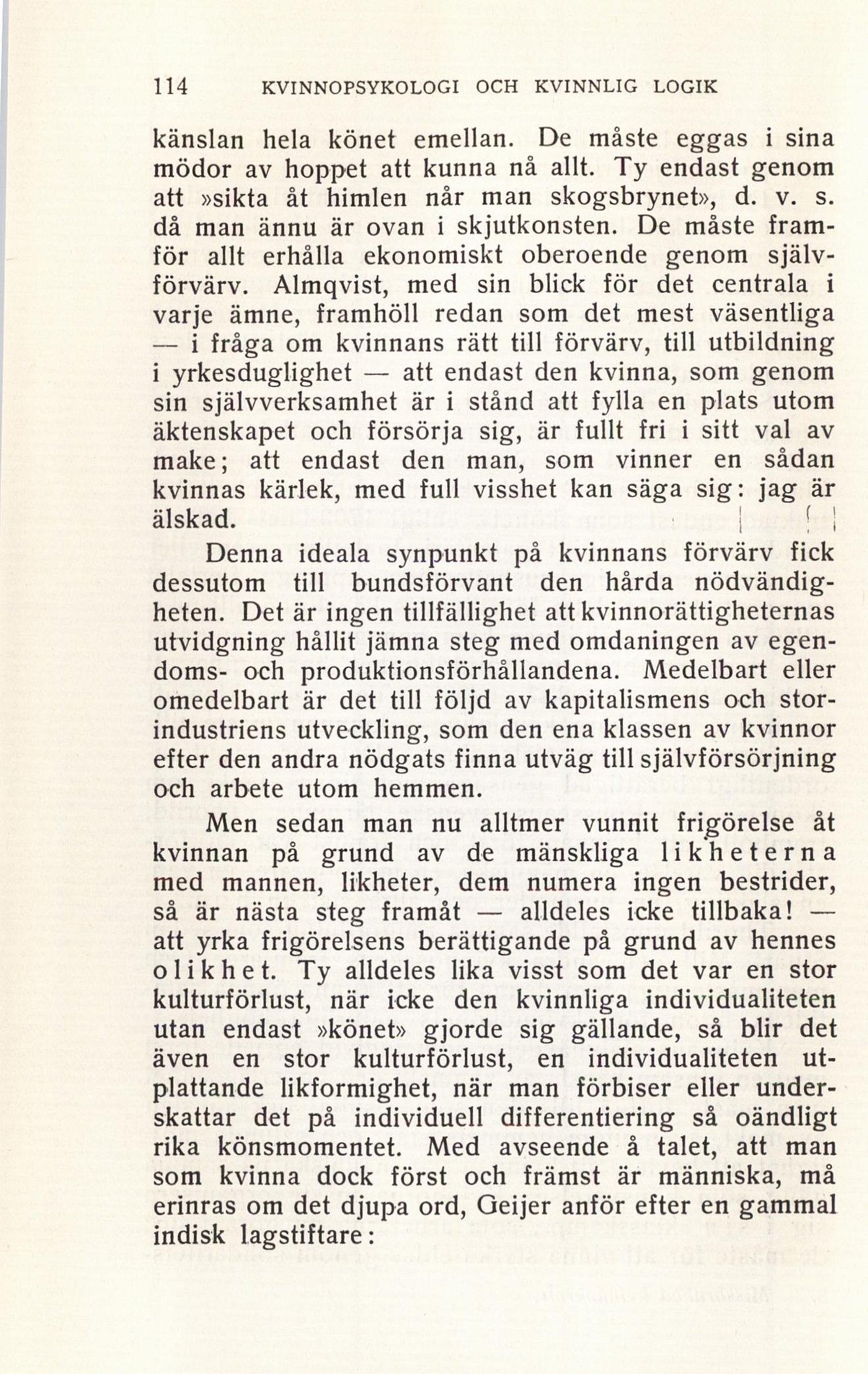 114 KVINNOPSYKOLOGI OCH KVINNLIG LOGIK

känslan hela könet emellan. De måste eggas i sina mödor av hoppet att kunna nå allt. Ty endast genom att »sikta åt himlen når man skogsbrynet», d. v. s. då man ännu är ovan i skjutkonsten. De måste framför allt erhålla ekonomiskt oberoende genom självförvärv. Almqvist, med sin blick för det centrala i varje ämne, framhöll redan som det mest väsentliga — i fråga om kvinnans rätt till förvärv, till utbildning i yrkesduglighet — att endast den kvinna, som genom sin självverksamhet är i stånd att fylla en plats utom äktenskapet och försörja sig, är fullt fri i sitt val av make; att endast den man, som vinner en sådan kvinnas kärlek, med full visshet kan säga sig: jag är älskad.

Denna ideala synpunkt på kvinnans förvärv fick dessutom till bundsförvant den hårda nödvändigheten. Det är ingen tillfällighet att kvinnorättigheternas utvidgning hållit jämna steg med omdaningen av egendoms- och produktionsförhållandena. Medelbart eller omedelbart är det till följd av kapitalismens och storindustriens utveckling, som den ena klassen av kvinnor efter den andra nödgats finna utväg till självförsörjning och arbete utom hemmen.

Men sedan man nu alltmer vunnit frigörelse åt kvinnan på grund av de mänskliga likheterna med mannen, likheter, dem numera ingen bestrider, så är nästa steg framåt — alldeles icke tillbaka! — att yrka frigörelsens berättigande på grund av hennes olikhet. Ty alldeles lika visst som det var en stor kulturförlust, när icke den kvinnliga individualiteten utan endast »könet» gjorde sig gällande, så blir det även en stor kulturförlust, en individualiteten utplattande likformighet, när man förbiser eller underskattar det på individuell differentiering så oändligt rika könsmomentet. Med avseende å talet, att man som kvinna dock först och främst är människa, må erinras om det djupa ord, Geijer anför efter en gammal indisk lagstiftare: